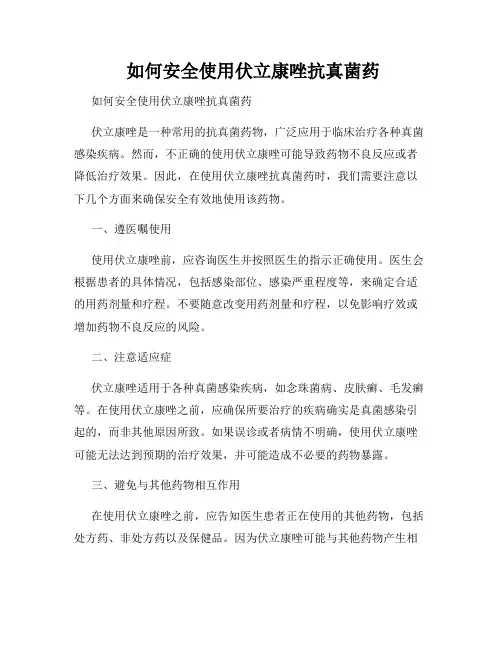 如何安全使用伏立康唑抗真菌药

如何安全使用伏立康唑抗真菌药

伏立康唑是一种常用的抗真菌药物，广泛应用于临床治疗各种真菌感染疾病。然而，不正确的使用伏立康唑可能导致药物不良反应或者降低治疗效果。因此，在使用伏立康唑抗真菌药时，我们需要注意以下几个方面来确保安全有效地使用该药物。

一、遵医嘱使用

使用伏立康唑前，应咨询医生并按照医生的指示正确使用。医生会根据患者的具体情况，包括感染部位、感染严重程度等，来确定合适的用药剂量和疗程。不要随意改变用药剂量和疗程，以免影响疗效或增加药物不良反应的风险。

二、注意适应症

伏立康唑适用于各种真菌感染疾病，如念珠菌病、皮肤癣、毛发癣等。在使用伏立康唑之前，应确保所要治疗的疾病确实是真菌感染引起的，而非其他原因所致。如果误诊或者病情不明确，使用伏立康唑可能无法达到预期的治疗效果，并可能造成不必要的药物暴露。

三、避免与其他药物相互作用

在使用伏立康唑之前，应告知医生患者正在使用的其他药物，包括处方药、非处方药以及保健品。因为伏立康唑可能与其他药物产生相